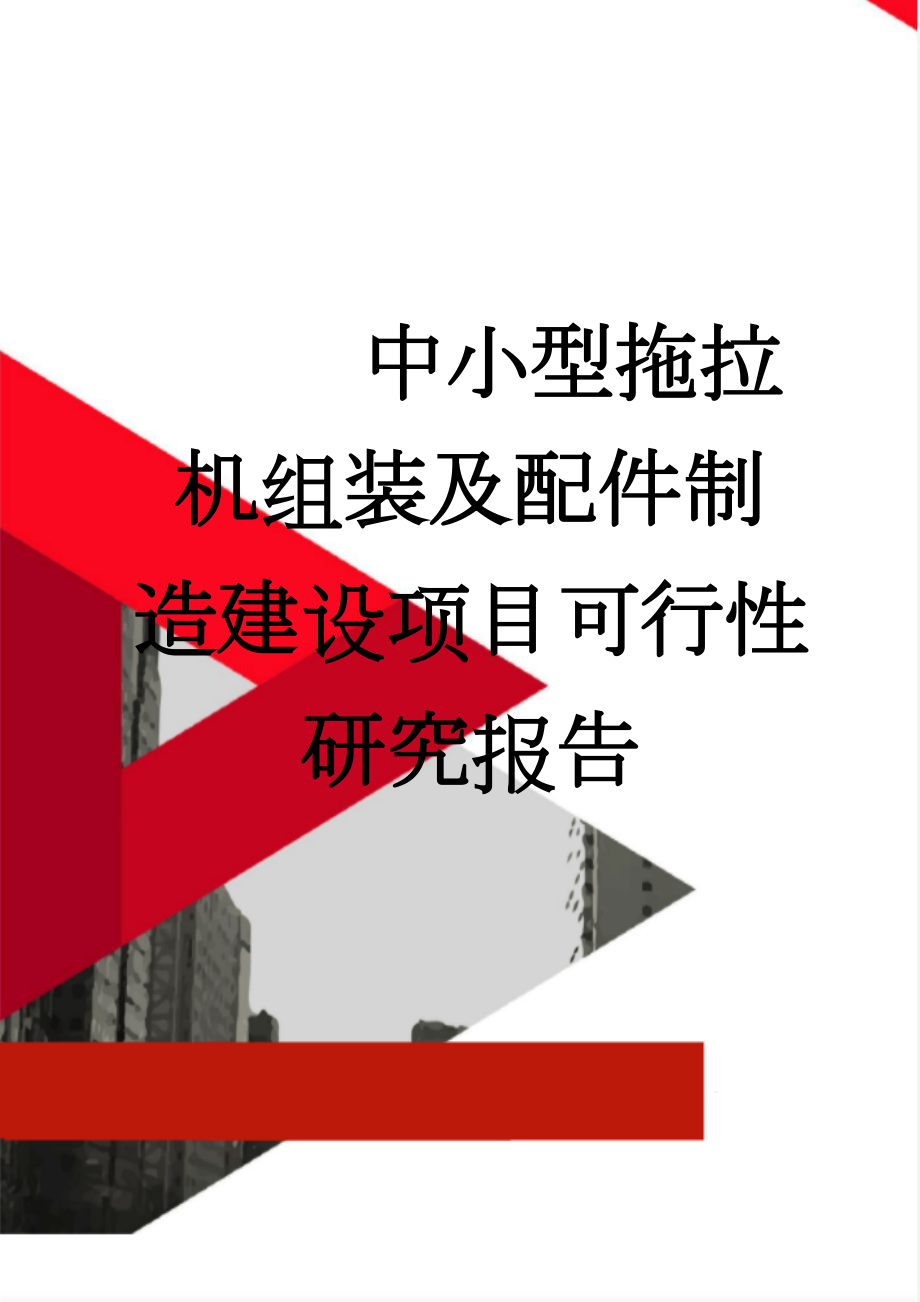 中小型拖拉机组装及配件制造建设项目可行性研究报告